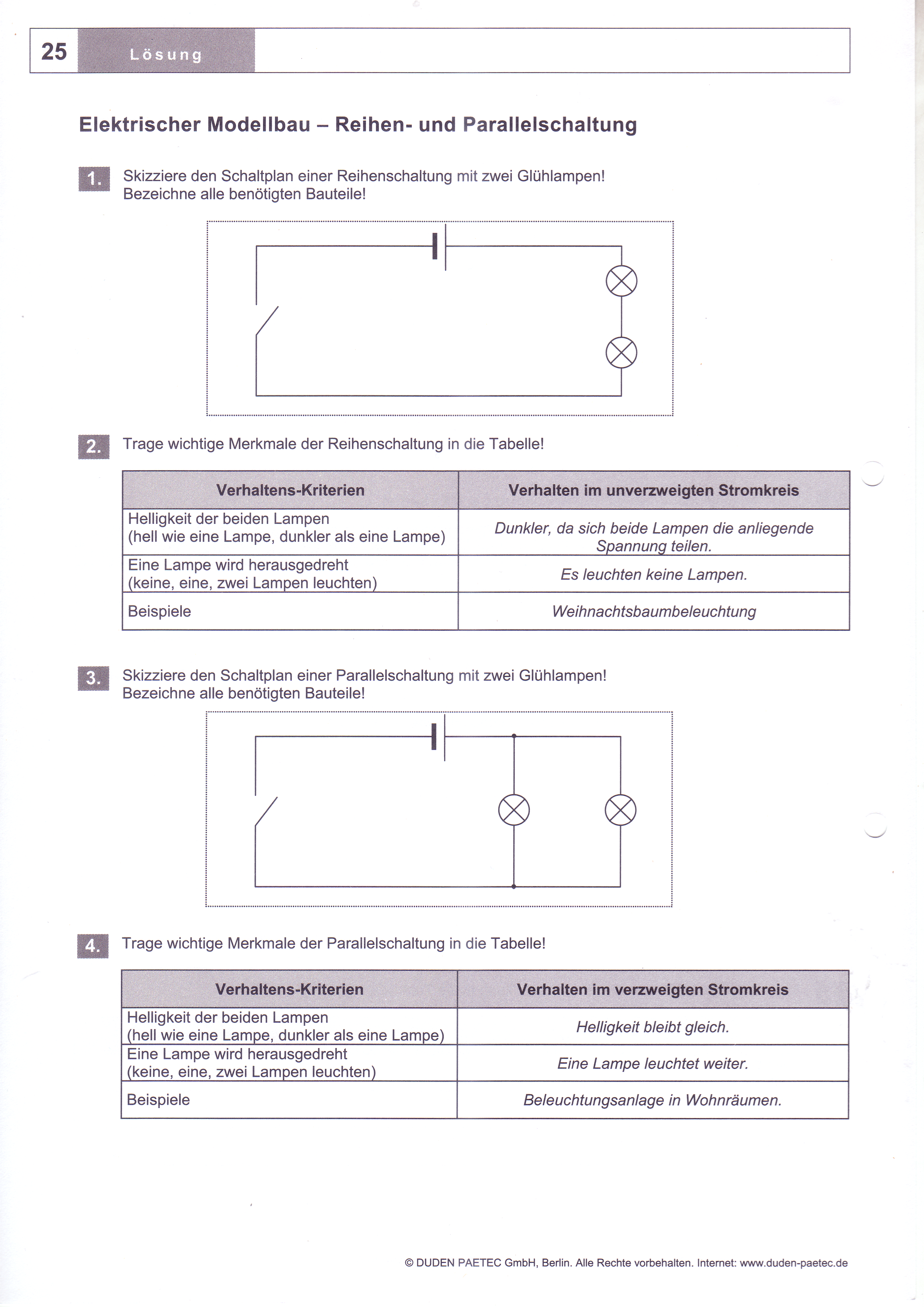 25 Lösung

Elektrischer Modellbau – Reihen- und Parallelschaltung

1. Skizziere den Schaltplan einer Reihenschaltung mit zwei Glühlampen! Bezeichne alle benötigten Bauteile!

2. Trage wichtige Merkmale der Reihenschaltung in die Tabelle!

| Verhaltens-Kriterien | Verhalten im unverzweigten Stromkreis |
|---|---|
| Helligkeit der beiden Lampen (hell wie eine Lampe, dunkler als eine Lampe) | Dunkler, da sich beide Lampen die anliegende Spannung teilen. |
| Eine Lampe wird herausgedreht (keine, eine, zwei Lampen leuchten) | Es leuchten keine Lampen. |
| Beispiele | Weihnachtsbaumbeleuchtung |

3. Skizziere den Schaltplan einer Parallelschaltung mit zwei Glühlampen! Bezeichne alle benötigten Bauteile!

4. Trage wichtige Merkmale der Parallelschaltung in die Tabelle!

| Verhaltens-Kriterien | Verhalten im verzweigten Stromkreis |
|---|---|
| Helligkeit der beiden Lampen (hell wie eine Lampe, dunkler als eine Lampe) | Helligkeit bleibt gleich. |
| Eine Lampe wird herausgedreht (keine, eine, zwei Lampen leuchten) | Eine Lampe leuchtet weiter. |
| Beispiele | Beleuchtungsanlage in Wohnräumen. |

© DUDEN PAETEC GmbH, Berlin. Alle Rechte vorbehalten. Internet: www.duden-paetec.de